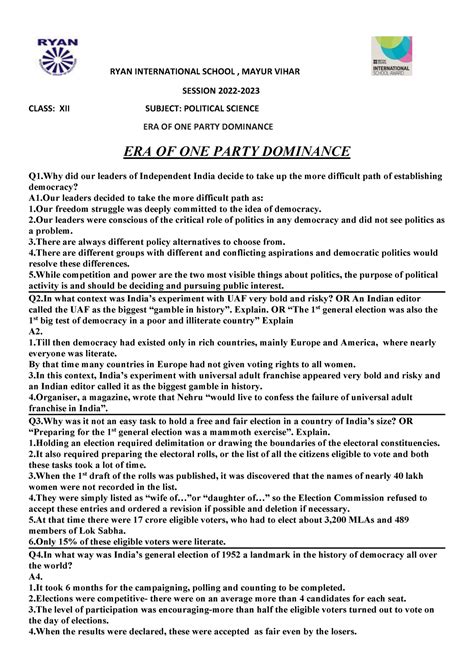 RYAN

INTERNATIONAL SCHOOL AWARD

RYAN INTERNATIONAL SCHOOL , MAYUR VIHAR

SESSION 2022-2023

CLASS: XII SUBJECT: POLITICAL SCIENCE

ERA OF ONE PARTY DOMINANCE

ERA OF ONE PARTY DOMINANCE

Q1.Why did our leaders of Independent India decide to take up the more difficult path of establishing democracy?
A1.Our leaders decided to take the more difficult path as:
1.Our freedom struggle was deeply committed to the idea of democracy.
2.Our leaders were conscious of the critical role of politics in any democracy and did not see politics as a problem.
3.There are always different policy alternatives to choose from.
4.There are different groups with different and conflicting aspirations and democratic politics would resolve these differences.
5.While competition and power are the two most visible things about politics, the purpose of political activity is and should be deciding and pursuing public interest.

Q2.In what context was India's experiment with UAF very bold and risky? OR An Indian editor called the UAF as the biggest "gamble in history". Explain. OR "The 1$^{st}$ general election was also the 1$^{st}$ big test of democracy in a poor and illiterate country" Explain
A2.
1.Till then democracy had existed only in rich countries, mainly Europe and America, where nearly everyone was literate.
By that time many countries in Europe had not given voting rights to all women.
3.In this context, India's experiment with universal adult franchise appeared very bold and risky and an Indian editor called it as the biggest gamble in history.
4.Organiser, a magazine, wrote that Nehru "would live to confess the failure of universal adult franchise in India".

Q3.Why was it not an easy task to hold a free and fair election in a country of India's size? OR "Preparing for the 1$^{st}$ general election was a mammoth exercise". Explain.
1.Holding an election required delimitation or drawing the boundaries of the electoral constituencies.
2.It also required preparing the electoral rolls, or the list of all the citizens eligible to vote and both these tasks took a lot of time.
3.When the 1$^{st}$ draft of the rolls was published, it was discovered that the names of nearly 40 lakh women were not recorded in the list.
4.They were simply listed as "wife of…"or "daughter of…" so the Election Commission refused to accept these entries and ordered a revision if possible and deletion if necessary.
5.At that time there were 17 crore eligible voters, who had to elect about 3,200 MLAs and 489 members of Lok Sabha.
6.Only 15% of these eligible voters were literate.

Q4.In what way was India's general election of 1952 a landmark in the history of democracy all over the world?
A4.
1.It took 6 months for the campaigning, polling and counting to be completed.
2.Elections were competitive- there were on an average more than 4 candidates for each seat.
3.The level of participation was encouraging-more than half the eligible voters turned out to vote on the day of elections.
4.When the results were declared, these were accepted as fair even by the losers.